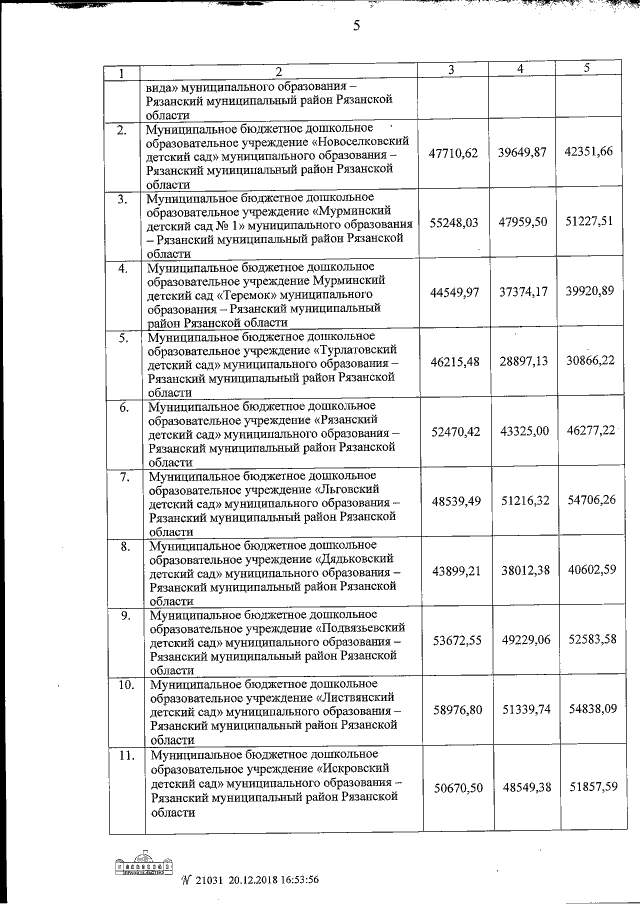 5

| 1 | 2 | 3 | 4 | 5 |
|---|---|---|---|---|
|  | вида» муниципального образования – Рязанский муниципальный район Рязанской области |  |  |  |
| 2. | Муниципальное бюджетное дошкольное образовательное учреждение «Новоселковский детский сад» муниципального образования – Рязанский муниципальный район Рязанской области | 47710,62 | 39649,87 | 42351,66 |
| 3. | Муниципальное бюджетное дошкольное образовательное учреждение «Мурминский детский сад № 1» муниципального образования – Рязанский муниципальный район Рязанской области | 55248,03 | 47959,50 | 51227,51 |
| 4. | Муниципальное бюджетное дошкольное образовательное учреждение Мурминский детский сад «Теремок» муниципального образования – Рязанский муниципальный район Рязанской области | 44549,97 | 37374,17 | 39920,89 |
| 5. | Муниципальное бюджетное дошкольное образовательное учреждение «Турлатовский детский сад» муниципального образования – Рязанский муниципальный район Рязанской области | 46215,48 | 28897,13 | 30866,22 |
| 6. | Муниципальное бюджетное дошкольное образовательное учреждение «Рязанский детский сад» муниципального образования – Рязанский муниципальный район Рязанской области | 52470,42 | 43325,00 | 46277,22 |
| 7. | Муниципальное бюджетное дошкольное образовательное учреждение «Льговский детский сад» муниципального образования – Рязанский муниципальный район Рязанской области | 48539,49 | 51216,32 | 54706,26 |
| 8. | Муниципальное бюджетное дошкольное образовательное учреждение «Дядьковский детский сад» муниципального образования – Рязанский муниципальный район Рязанской области | 43899,21 | 38012,38 | 40602,59 |
| 9. | Муниципальное бюджетное дошкольное образовательное учреждение «Подвязьевский детский сад» муниципального образования – Рязанский муниципальный район Рязанской области | 53672,55 | 49229,06 | 52583,58 |
| 10. | Муниципальное бюджетное дошкольное образовательное учреждение «Листвянский детский сад» муниципального образования – Рязанский муниципальный район Рязанской области | 58976,80 | 51339,74 | 54838,09 |
| 11. | Муниципальное бюджетное дошкольное образовательное учреждение «Искровский детский сад» муниципального образования – Рязанский муниципальный район Рязанской области | 50670,50 | 48549,38 | 51857,59 |

№ 21031 20.12.2018 16:53:56